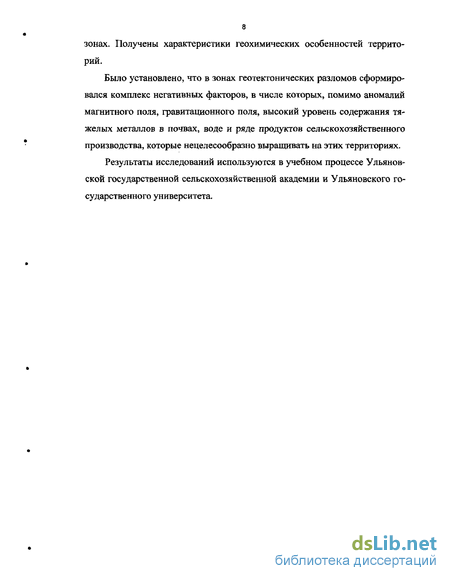 8

зонах. Получены характеристики геохимических особенностей территорий.

Было установлено, что в зонах геотектонических разломов сформировался комплекс негативных факторов, в числе которых, помимо аномалий магнитного поля, гравитационного поля, высокий уровень содержания тяжелых металлов в почвах, воде и ряде продуктов сельскохозяйственного производства, которые нецелесообразно выращивать на этих территориях.

Результаты исследований используются в учебном процессе Ульяновской государственной сельскохозяйственной академии и Ульяновского государственного университета.

dsLib.net
библиотека диссертаций